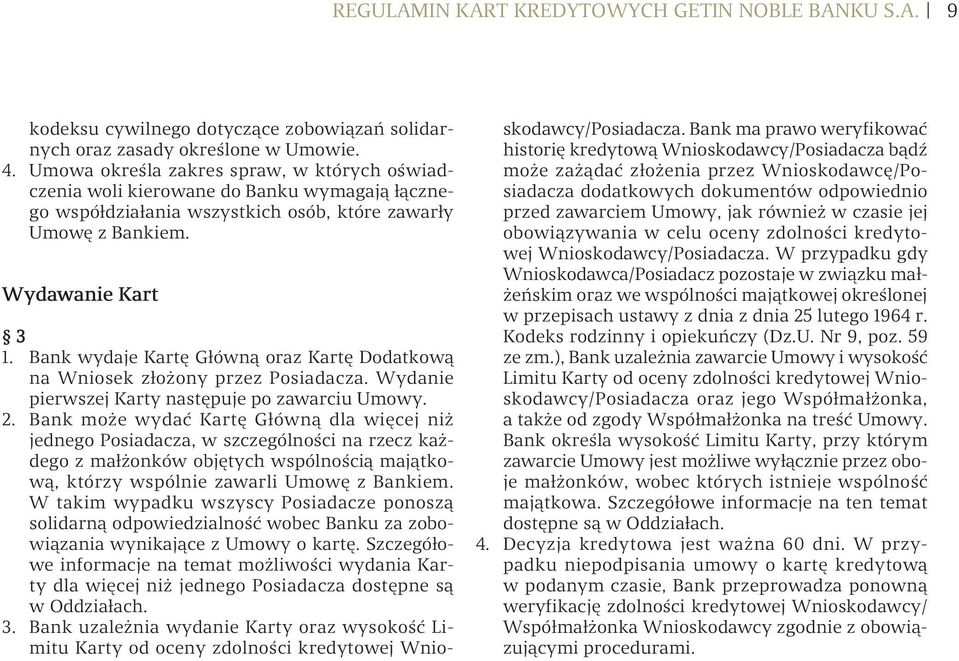 REGULAMIN KART KREDYTOWYCH GETIN NOBLE BANKU S.A. | 9

kodeksu cywilnego dotyczące zobowiązań solidarnych oraz zasady określone w Umowie.
4. Umowa określa zakres spraw, w których oświadczenia woli kierowane do Banku wymagają łącznego współdziałania wszystkich osób, które zawarły Umowę z Bankiem.

Wydawanie Kart

§ 3
1. Bank wydaje Kartę Główną oraz Kartę Dodatkową na Wniosek złożony przez Posiadacza. Wydanie pierwszej Karty następuje po zawarciu Umowy.
2. Bank może wydać Kartę Główną dla więcej niż jednego Posiadacza, w szczególności na rzecz każdego z małżonków objętych wspólnością majątkową, którzy wspólnie zawarli Umowę z Bankiem. W takim wypadku wszyscy Posiadacze ponoszą solidarną odpowiedzialność wobec Banku za zobowiązania wynikające z Umowy o kartę. Szczegółowe informacje na temat możliwości wydania Karty dla więcej niż jednego Posiadacza dostępne są w Oddziałach.
3. Bank uzależnia wydanie Karty oraz wysokość Limitu Karty od oceny zdolności kredytowej Wnioskodawcy/Posiadacza. Bank ma prawo weryfikować historię kredytową Wnioskodawcy/Posiadacza bądź może zażądać złożenia przez Wnioskodawcę/Posiadacza dodatkowych dokumentów odpowiednio przed zawarciem Umowy, jak również w czasie jej obowiązywania w celu oceny zdolności kredytowej Wnioskodawcy/Posiadacza. W przypadku gdy Wnioskodawca/Posiadacz pozostaje w związku małżeńskim oraz we wspólności majątkowej określonej w przepisach ustawy z dnia z dnia 25 lutego 1964 r. Kodeks rodzinny i opiekuńczy (Dz.U. Nr 9, poz. 59 ze zm.), Bank uzależnia zawarcie Umowy i wysokość Limitu Karty od oceny zdolności kredytowej Wnioskodawcy/Posiadacza oraz jego Współmałżonka, a także od zgody Współmałżonka na treść Umowy. Bank określa wysokość Limitu Karty, przy którym zawarcie Umowy jest możliwe wyłącznie przez oboje małżonków, wobec których istnieje wspólność majątkowa. Szczegółowe informacje na ten temat dostępne są w Oddziałach.
4. Decyzja kredytowa jest ważna 60 dni. W przypadku niepodpisania umowy o kartę kredytową w podanym czasie, Bank przeprowadza ponowną weryfikację zdolności kredytowej Wnioskodawcy/Współmałżonka Wnioskodawcy zgodnie z obowiązującymi procedurami.